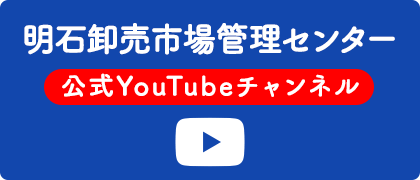 明石卸売市場管理センター

公式YouTubeチャンネル